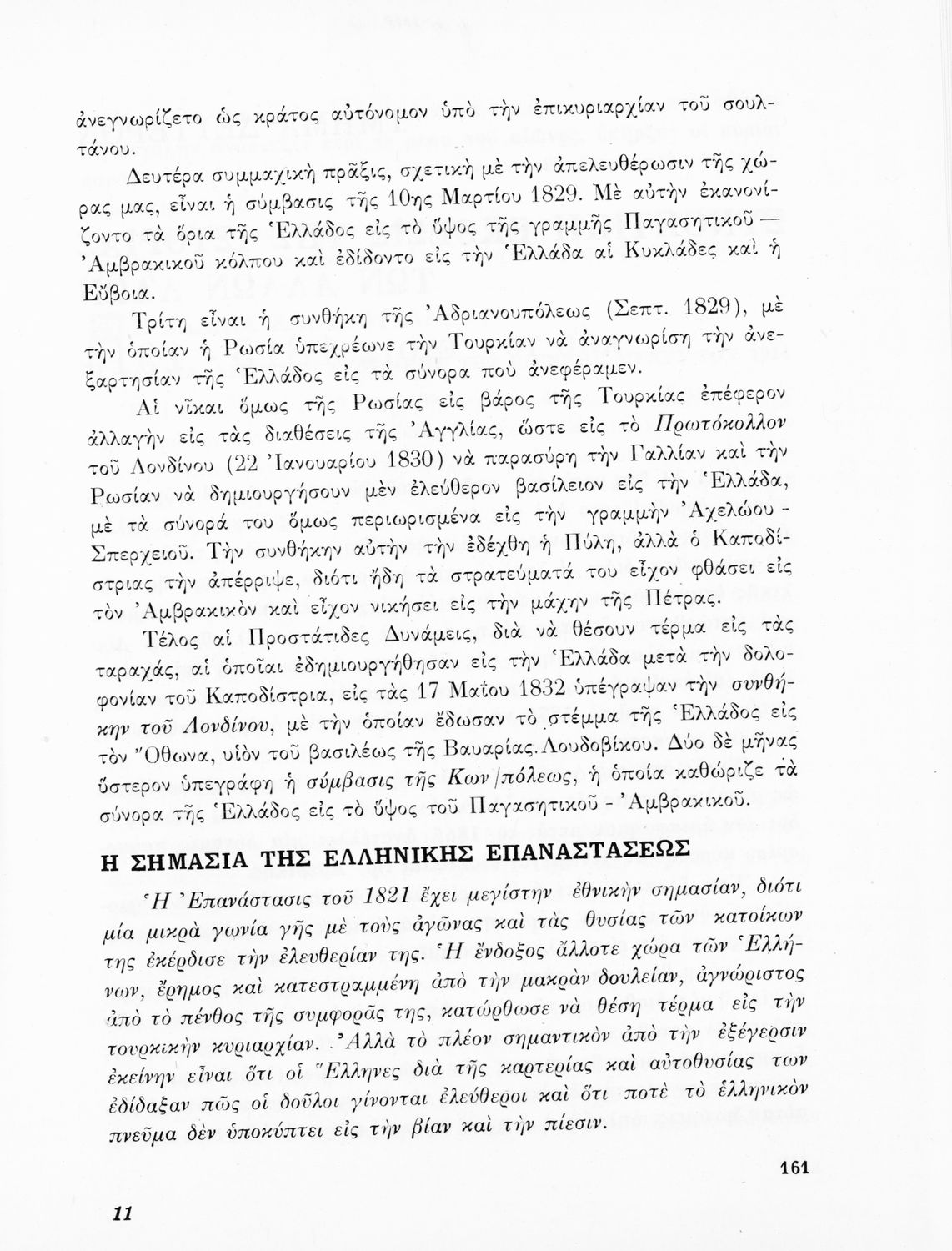 ἀνεγνωρίζετο ὡς κράτος αὐτόνομον ὑπὸ τὴν ἐπικυριαρχίαν τοῦ σουλτάνου.

Δευτέρα συμμαχικὴ πρᾶξις, σχετικὴ μὲ τὴν ἀπελευθέρωσιν τῆς χώρας μας, εἶναι ἡ σύμβασις τῆς 10ης Μαρτίου 1829. Μὲ αὐτὴν ἐκανονίζοντο τὰ ὅρια τῆς Ἑλλάδος εἰς τὸ ὕψος τῆς γραμμῆς Παγασητικοῦ — Ἀμβρακικοῦ κόλπου καὶ ἐδίδοντο εἰς τὴν Ἑλλάδα αἱ Κυκλάδες καὶ ἡ Εὔβοια.

Τρίτη εἶναι ἡ συνθήκη τῆς Ἀδριανουπόλεως (Σεπτ. 1829), μὲ τὴν ὁποίαν ἡ Ρωσία ὑπεχρέωνε τὴν Τουρκίαν νὰ ἀναγνωρίσῃ τὴν ἀνεξαρτησίαν τῆς Ἑλλάδος εἰς τὰ σύνορα ποὺ ἀνεφέραμεν.

Αἱ νῖκαι ὅμως τῆς Ρωσίας εἰς βάρος τῆς Τουρκίας ἐπέφερον ἀλλαγὴν εἰς τὰς διαθέσεις τῆς Ἀγγλίας, ὥστε εἰς τὸ Πρωτόκολλον τοῦ Λονδίνου (22 Ἰανουαρίου 1830) νὰ παρασύρῃ τὴν Γαλλίαν καὶ τὴν Ρωσίαν νὰ δημιουργήσουν μὲν ἐλεύθερον βασίλειον εἰς τὴν Ἑλλάδα, μὲ τὰ σύνορά του ὅμως περιωρισμένα εἰς τὴν γραμμὴν Ἀχελώου - Σπερχειοῦ. Τὴν συνθήκην αὐτὴν τὴν ἐδέχθη ἡ Πύλη, ἀλλὰ ὁ Καποδίστριας τὴν ἀπέρριψε, διότι ἤδη τὰ στρατεύματά του εἶχον φθάσει εἰς τὸν Ἀμβρακικὸν καὶ εἶχον νικήσει εἰς τὴν μάχην τῆς Πέτρας.

Τέλος αἱ Προστάτιδες Δυνάμεις, διὰ νὰ θέσουν τέρμα εἰς τὰς ταραχάς, αἱ ὁποῖαι ἐδημιουργήθησαν εἰς τὴν Ἑλλάδα μετὰ τὴν δολοφονίαν τοῦ Καποδίστρια, εἰς τὰς 17 Μαΐου 1832 ὑπέγραψαν τὴν συνθήκην τοῦ Λονδίνου, μὲ τὴν ὁποίαν ἔδωσαν τὸ στέμμα τῆς Ἑλλάδος εἰς τὸν Ὄθωνα, υἱὸν τοῦ βασιλέως τῆς Βαυαρίας Λουδοβίκου. Δύο δὲ μῆνας ὕστερον ὑπεγράφη ἡ σύμβασις τῆς Κων/πόλεως, ἡ ὁποία καθώριζε τὰ σύνορα τῆς Ἑλλάδος εἰς τὸ ὕψος τοῦ Παγασητικοῦ - Ἀμβρακικοῦ.

Η ΣΗΜΑΣΙΑ ΤΗΣ ΕΛΛΗΝΙΚΗΣ ΕΠΑΝΑΣΤΑΣΕΩΣ

Ἡ Ἐπανάστασις τοῦ 1821 ἔχει μεγίστην ἐθνικὴν σημασίαν, διότι μία μικρὰ γωνία γῆς μὲ τοὺς ἀγῶνας καὶ τὰς θυσίας τῶν κατοίκων της ἐκέρδισε τὴν ἐλευθερίαν της. Ἡ ἔνδοξος ἄλλοτε χώρα τῶν Ἑλλήνων, ἔρημος καὶ κατεστραμμένη ἀπὸ τὴν μακρὰν δουλείαν, ἀγνώριστος ἀπὸ τὸ πένθος τῆς συμφορᾶς της, κατώρθωσε νὰ θέσῃ τέρμα εἰς τὴν τουρκικὴν κυριαρχίαν. Ἀλλὰ τὸ πλέον σημαντικὸν ἀπὸ τὴν ἐξέγερσιν ἐκείνην εἶναι ὅτι οἱ Ἕλληνες διὰ τῆς καρτερίας καὶ αὐτοθυσίας των ἐδίδαξαν πῶς οἱ δοῦλοι γίνονται ἐλεύθεροι καὶ ὅτι ποτὲ τὸ ἑλληνικὸν πνεῦμα δὲν ὑποκύπτει εἰς τὴν βίαν καὶ τὴν πίεσιν.

161

11